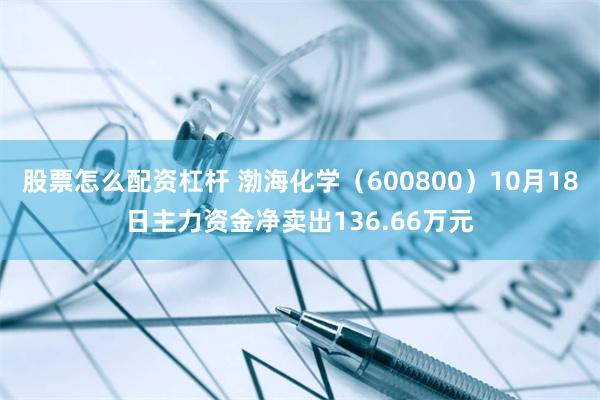 股票怎么配资杠杆 渤海化学（600800）10月18日主力资金净卖出136.66万元